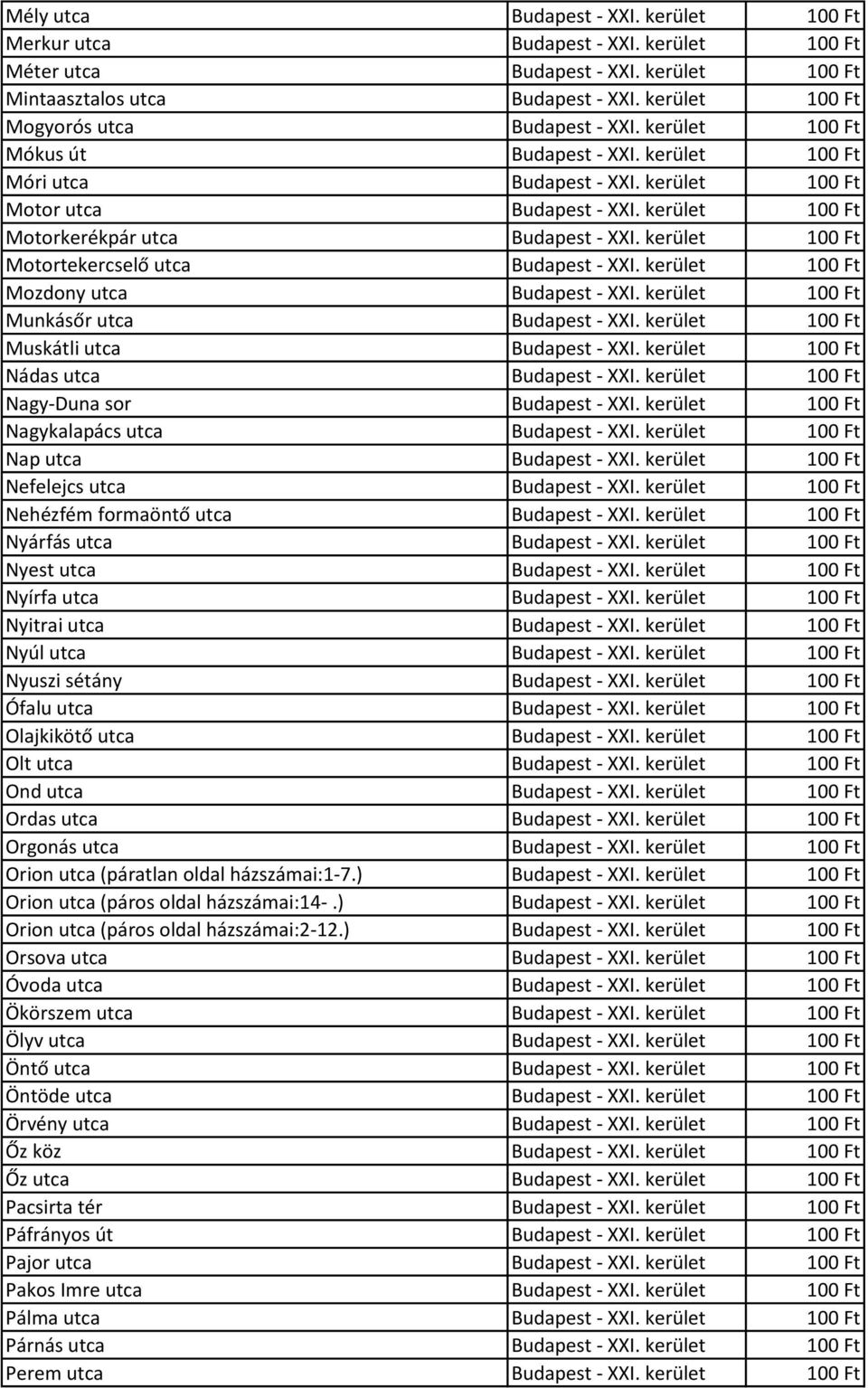 | | | |
|---|---|---|
| Mély utca | Budapest - XXI. kerület | 100 Ft |
| Merkur utca | Budapest - XXI. kerület | 100 Ft |
| Méter utca | Budapest - XXI. kerület | 100 Ft |
| Mintaasztalos utca | Budapest - XXI. kerület | 100 Ft |
| Mogyorós utca | Budapest - XXI. kerület | 100 Ft |
| Mókus út | Budapest - XXI. kerület | 100 Ft |
| Móri utca | Budapest - XXI. kerület | 100 Ft |
| Motor utca | Budapest - XXI. kerület | 100 Ft |
| Motorkerékpár utca | Budapest - XXI. kerület | 100 Ft |
| Motortekercselő utca | Budapest - XXI. kerület | 100 Ft |
| Mozdony utca | Budapest - XXI. kerület | 100 Ft |
| Munkásőr utca | Budapest - XXI. kerület | 100 Ft |
| Muskátli utca | Budapest - XXI. kerület | 100 Ft |
| Nádas utca | Budapest - XXI. kerület | 100 Ft |
| Nagy-Duna sor | Budapest - XXI. kerület | 100 Ft |
| Nagykalapács utca | Budapest - XXI. kerület | 100 Ft |
| Nap utca | Budapest - XXI. kerület | 100 Ft |
| Nefelejcs utca | Budapest - XXI. kerület | 100 Ft |
| Nehézfém formaöntő utca | Budapest - XXI. kerület | 100 Ft |
| Nyárfás utca | Budapest - XXI. kerület | 100 Ft |
| Nyest utca | Budapest - XXI. kerület | 100 Ft |
| Nyírfa utca | Budapest - XXI. kerület | 100 Ft |
| Nyitrai utca | Budapest - XXI. kerület | 100 Ft |
| Nyúl utca | Budapest - XXI. kerület | 100 Ft |
| Nyuszi sétány | Budapest - XXI. kerület | 100 Ft |
| Ófalu utca | Budapest - XXI. kerület | 100 Ft |
| Olajkikötő utca | Budapest - XXI. kerület | 100 Ft |
| Olt utca | Budapest - XXI. kerület | 100 Ft |
| Ond utca | Budapest - XXI. kerület | 100 Ft |
| Ordas utca | Budapest - XXI. kerület | 100 Ft |
| Orgonás utca | Budapest - XXI. kerület | 100 Ft |
| Orion utca (páratlan oldal házszámai:1-7.) | Budapest - XXI. kerület | 100 Ft |
| Orion utca (páros oldal házszámai:14-.) | Budapest - XXI. kerület | 100 Ft |
| Orion utca (páros oldal házszámai:2-12.) | Budapest - XXI. kerület | 100 Ft |
| Orsova utca | Budapest - XXI. kerület | 100 Ft |
| Óvoda utca | Budapest - XXI. kerület | 100 Ft |
| Ökörszem utca | Budapest - XXI. kerület | 100 Ft |
| Ölyv utca | Budapest - XXI. kerület | 100 Ft |
| Öntő utca | Budapest - XXI. kerület | 100 Ft |
| Öntöde utca | Budapest - XXI. kerület | 100 Ft |
| Örvény utca | Budapest - XXI. kerület | 100 Ft |
| Őz köz | Budapest - XXI. kerület | 100 Ft |
| Őz utca | Budapest - XXI. kerület | 100 Ft |
| Pacsirta tér | Budapest - XXI. kerület | 100 Ft |
| Páfrányos út | Budapest - XXI. kerület | 100 Ft |
| Pajor utca | Budapest - XXI. kerület | 100 Ft |
| Pakos Imre utca | Budapest - XXI. kerület | 100 Ft |
| Pálma utca | Budapest - XXI. kerület | 100 Ft |
| Párnás utca | Budapest - XXI. kerület | 100 Ft |
| Perem utca | Budapest - XXI. kerület | 100 Ft |